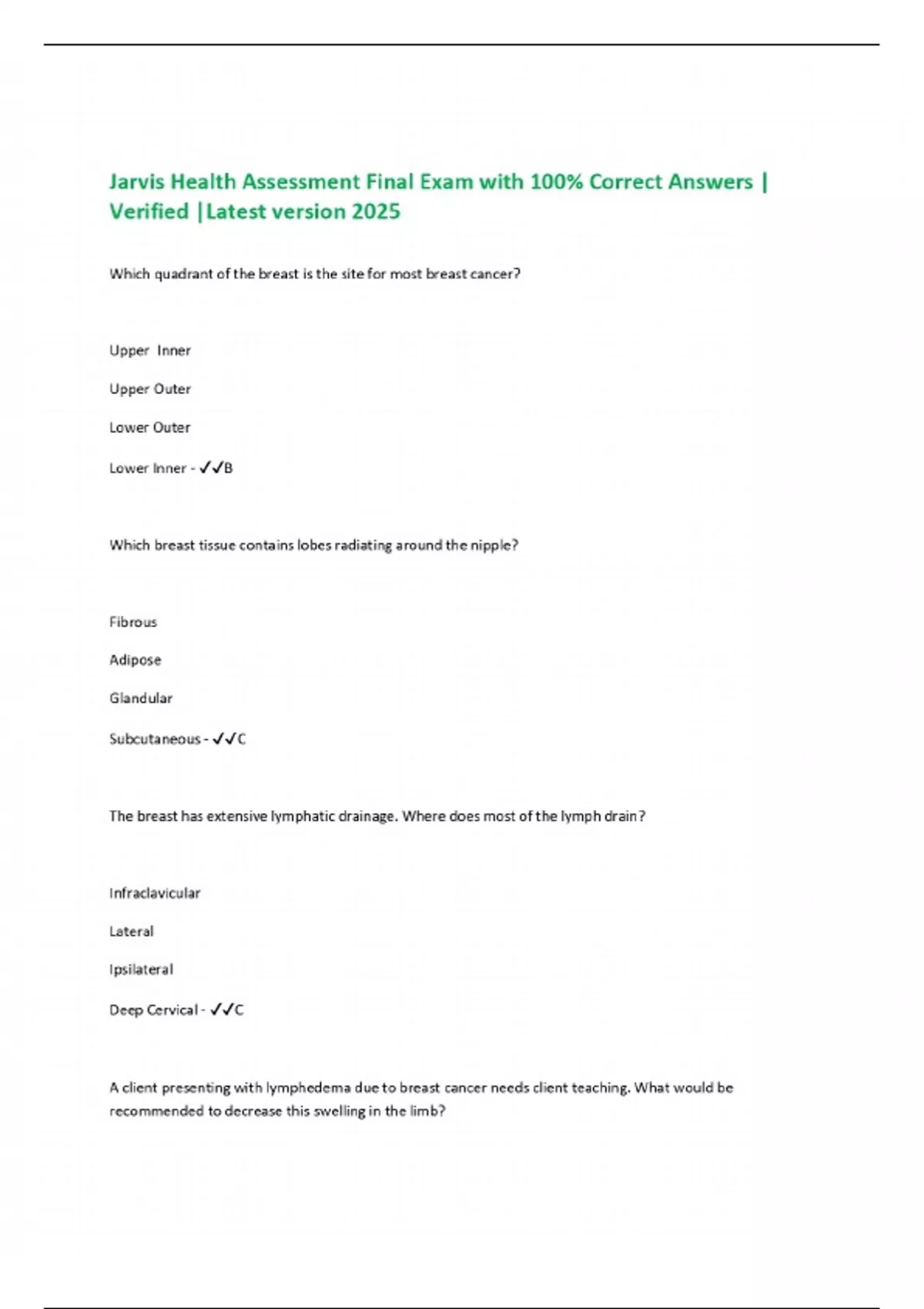 Jarvis Health Assessment Final Exam with 100% Correct Answers | Verified |Latest version 2025

Which quadrant of the breast is the site for most breast cancer?

Upper Inner

Upper Outer

Lower Outer

Lower Inner - ✓✓B

Which breast tissue contains lobes radiating around the nipple?

Fibrous

Adipose

Glandular

Subcutaneous - ✓✓C

The breast has extensive lymphatic drainage. Where does most of the lymph drain?

Infraclavicular

Lateral

Ipsilateral

Deep Cervical - ✓✓C

A client presenting with lymphedema due to breast cancer needs client teaching. What would be recommended to decrease this swelling in the limb?